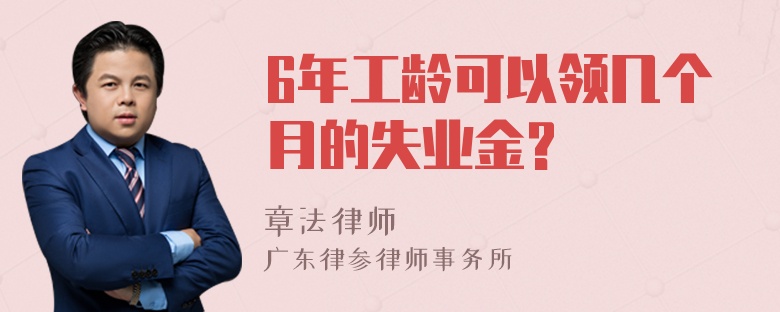 6年工龄可以领几个月的失业金？

章法律师
广东律参律师事务所